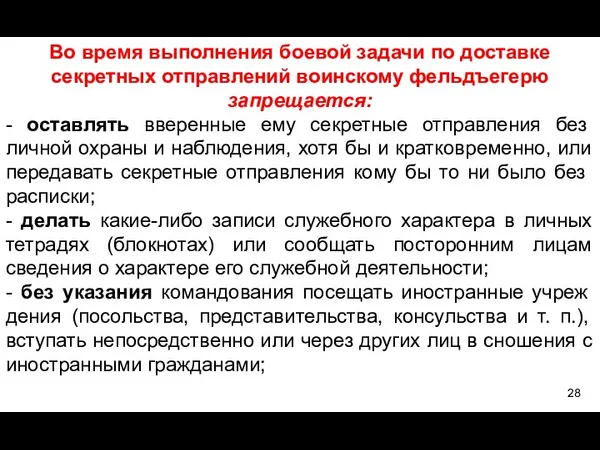 Во время выполнения боевой задачи по доставке секретных отправлений воинскому фельдъегерю запрещается:

- оставлять вверенные ему секретные отправления без личной охраны и наблюдения, хотя бы и кратковременно, или передавать секретные отправления кому бы то ни было без расписки;

- делать какие-либо записи служебного характера в личных тетрадях (блокнотах) или сообщать посторонним лицам сведения о характере его служебной деятельности;

- без указания командования посещать иностранные учреж дения (посольства, представительства, консульства и т. п.), вступать непосредственно или через других лиц в сношения с иностранными гражданами;

28